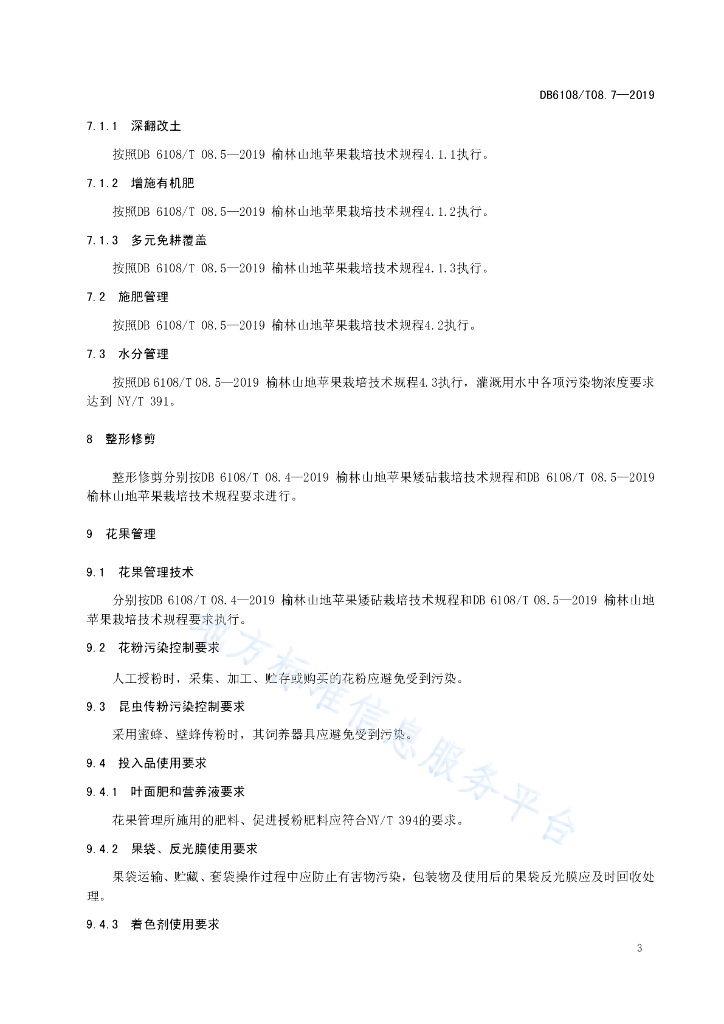 DB6108/T08.7—2019

7.1.1 深翻改土

按照DB 6108/T 08.5—2019 榆林山地苹果栽培技术规程4.1.1执行。

7.1.2 增施有机肥

按照DB 6108/T 08.5—2019 榆林山地苹果栽培技术规程4.1.2执行。

7.1.3 多元免耕覆盖

按照DB 6108/T 08.5—2019 榆林山地苹果栽培技术规程4.1.3执行。

7.2 施肥管理

按照DB 6108/T 08.5—2019 榆林山地苹果栽培技术规程4.2执行。

7.3 水分管理

按照DB 6108/T 08.5—2019 榆林山地苹果栽培技术规程4.3执行，灌溉用水中各项污染物浓度要求达到 NY/T 391。

8 整形修剪

整形修剪分别按DB 6108/T 08.4—2019 榆林山地苹果矮砧栽培技术规程和DB 6108/T 08.5—2019 榆林山地苹果栽培技术规程要求进行。

9 花果管理

9.1 花果管理技术

分别按DB 6108/T 08.4—2019 榆林山地苹果矮砧栽培技术规程和DB 6108/T 08.5—2019 榆林山地苹果栽培技术规程要求执行。

9.2 花粉污染控制要求

人工授粉时，采集、加工、贮存或购买的花粉应避免受到污染。

9.3 昆虫传粉污染控制要求

采用蜜蜂、壁蜂传粉时，其饲养器具应避免受到污染。

9.4 投入品使用要求

9.4.1 叶面肥和营养液要求

花果管理所施用的肥料、促进授粉肥料应符合NY/T 394的要求。

9.4.2 果袋、反光膜使用要求

果袋运输、贮藏、套袋操作过程中应防止有害物污染，包装物及使用后的果袋反光膜应及时回收处理。

9.4.3 着色剂使用要求

地方标准信息服务平台

3